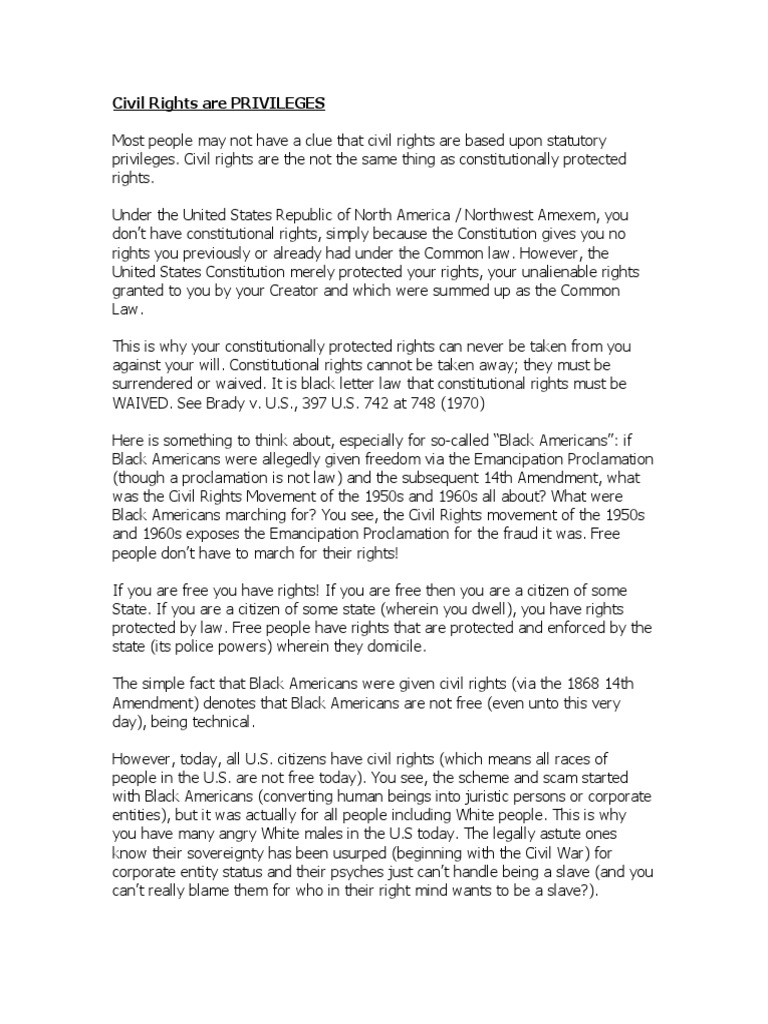 Civil Rights are PRIVILEGES

Most people may not have a clue that civil rights are based upon statutory privileges. Civil rights are the not the same thing as constitutionally protected rights.

Under the United States Republic of North America / Northwest Amexem, you don't have constitutional rights, simply because the Constitution gives you no rights you previously or already had under the Common law. However, the United States Constitution merely protected your rights, your unalienable rights granted to you by your Creator and which were summed up as the Common Law.

This is why your constitutionally protected rights can never be taken from you against your will. Constitutional rights cannot be taken away; they must be surrendered or waived. It is black letter law that constitutional rights must be WAIVED. See Brady v. U.S., 397 U.S. 742 at 748 (1970)

Here is something to think about, especially for so-called "Black Americans": if Black Americans were allegedly given freedom via the Emancipation Proclamation (though a proclamation is not law) and the subsequent 14th Amendment, what was the Civil Rights Movement of the 1950s and 1960s all about? What were Black Americans marching for? You see, the Civil Rights movement of the 1950s and 1960s exposes the Emancipation Proclamation for the fraud it was. Free people don't have to march for their rights!

If you are free you have rights! If you are free then you are a citizen of some State. If you are a citizen of some state (wherein you dwell), you have rights protected by law. Free people have rights that are protected and enforced by the state (its police powers) wherein they domicile.

The simple fact that Black Americans were given civil rights (via the 1868 14th Amendment) denotes that Black Americans are not free (even unto this very day), being technical.

However, today, all U.S. citizens have civil rights (which means all races of people in the U.S. are not free today). You see, the scheme and scam started with Black Americans (converting human beings into juristic persons or corporate entities), but it was actually for all people including White people. This is why you have many angry White males in the U.S today. The legally astute ones know their sovereignty has been usurped (beginning with the Civil War) for corporate entity status and their psyches just can't handle being a slave (and you can't really blame them for who in their right mind wants to be a slave?).